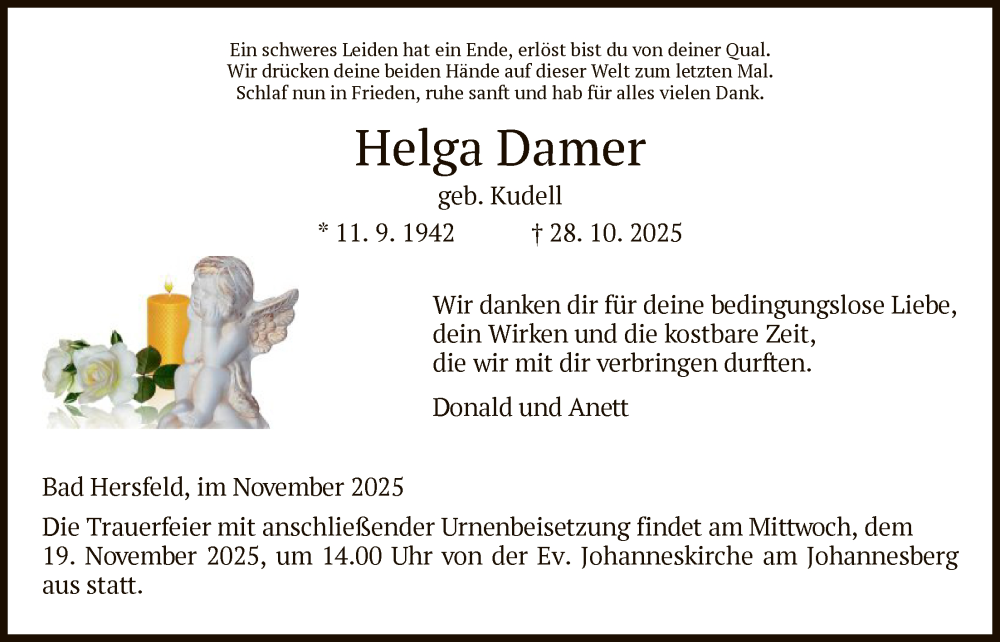 Ein schweres Leiden hat ein Ende, erlöst bist du von deiner Qual.
Wir drücken deine beiden Hände auf dieser Welt zum letzten Mal.
Schlaf nun in Frieden, ruhe sanft und hab für alles vielen Dank.

Helga Damer

geb. Kudell

* 11. 9. 1942 † 28. 10. 2025

Wir danken dir für deine bedingungslose Liebe,
dein Wirken und die kostbare Zeit,
die wir mit dir verbringen durften.

Donald und Anett

Bad Hersfeld, im November 2025

Die Trauerfeier mit anschließender Urnenbeisetzung findet am Mittwoch, dem 19. November 2025, um 14.00 Uhr von der Ev. Johanneskirche am Johannesberg aus statt.